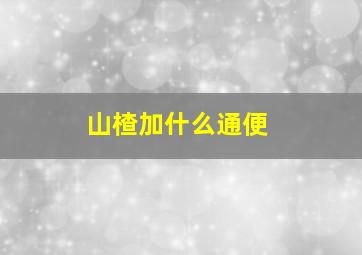 山楂加什么通便